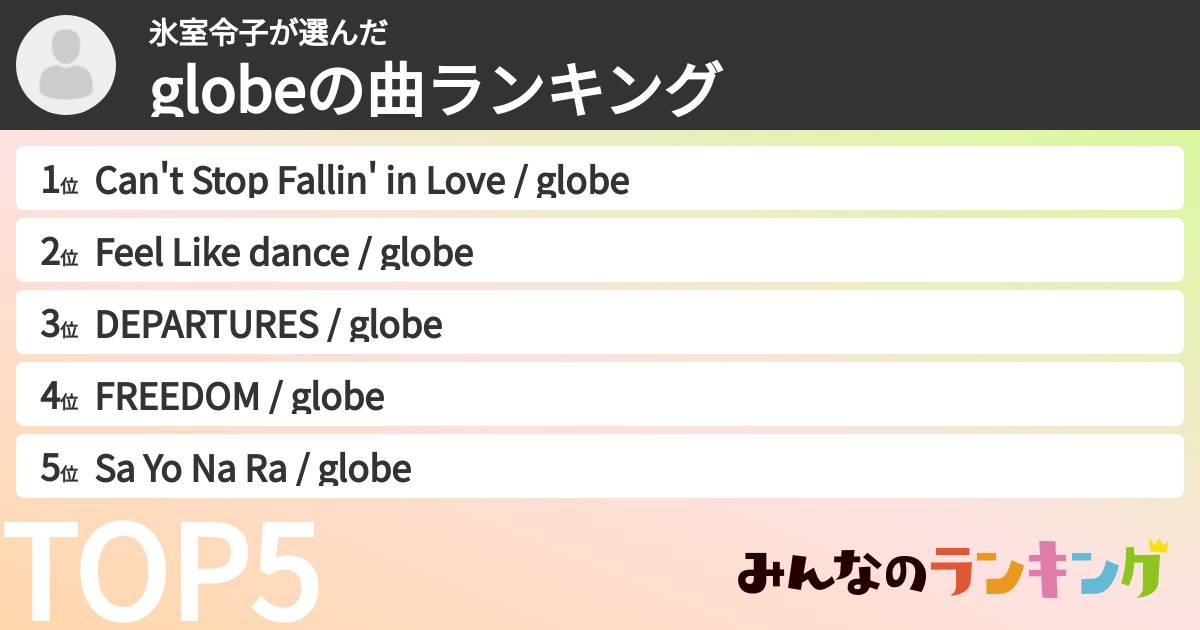 氷室令子が選んだ
globeの曲ランキング

1位 Can't Stop Fallin' in Love / globe

2位 Feel Like dance / globe

3位 DEPARTURES / globe

4位 FREEDOM / globe

5位 Sa Yo Na Ra / globe

TOP5

みんなのランキング